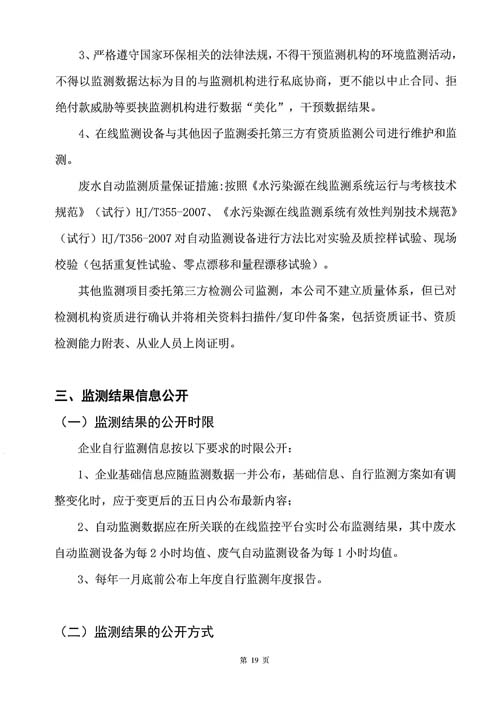 3、严格遵守国家环保相关的法律法规，不得干预监测机构的环境监测活动，不得以监测数据达标为目的与监测机构进行私底协商，更不能以中止合同、拒绝付款威胁等要挟监测机构进行数据“美化”，干预数据结果。

4、在线监测设备与其他因子监测委托第三方有资质监测公司进行维护和监测。

废水自动监测质量保证措施：按照《水污染源在线监测系统运行与考核技术规范》（试行）HJ/T355-2007、《水污染源在线监测系统有效性判别技术规范》（试行）HJ/T356-2007 对自动监测设备进行方法比对实验及质控样试验、现场校验（包括重复性试验、零点漂移和量程漂移试验）。

其他监测项目委托第三方检测公司监测，本公司不建立质量体系，但已对检测机构资质进行确认并将相关资料扫描件/复印件备案，包括资质证书、资质检测能力附表、从业人员上岗证明。

三、监测结果信息公开

（一）监测结果的公开时限

企业自行监测信息按以下要求的时限公开：

1、企业基础信息应随监测数据一并公布，基础信息、自行监测方案如有调整变化时，应于变更后的五日内公布最新内容；

2、自动监测数据应在所关联的在线监控平台实时公布监测结果，其中废水自动监测设备为每 2 小时均值、废气自动监测设备为每 1 小时均值。

3、每年一月底前公布上年度自行监测年度报告。

（二）监测结果的公开方式

第 19 页